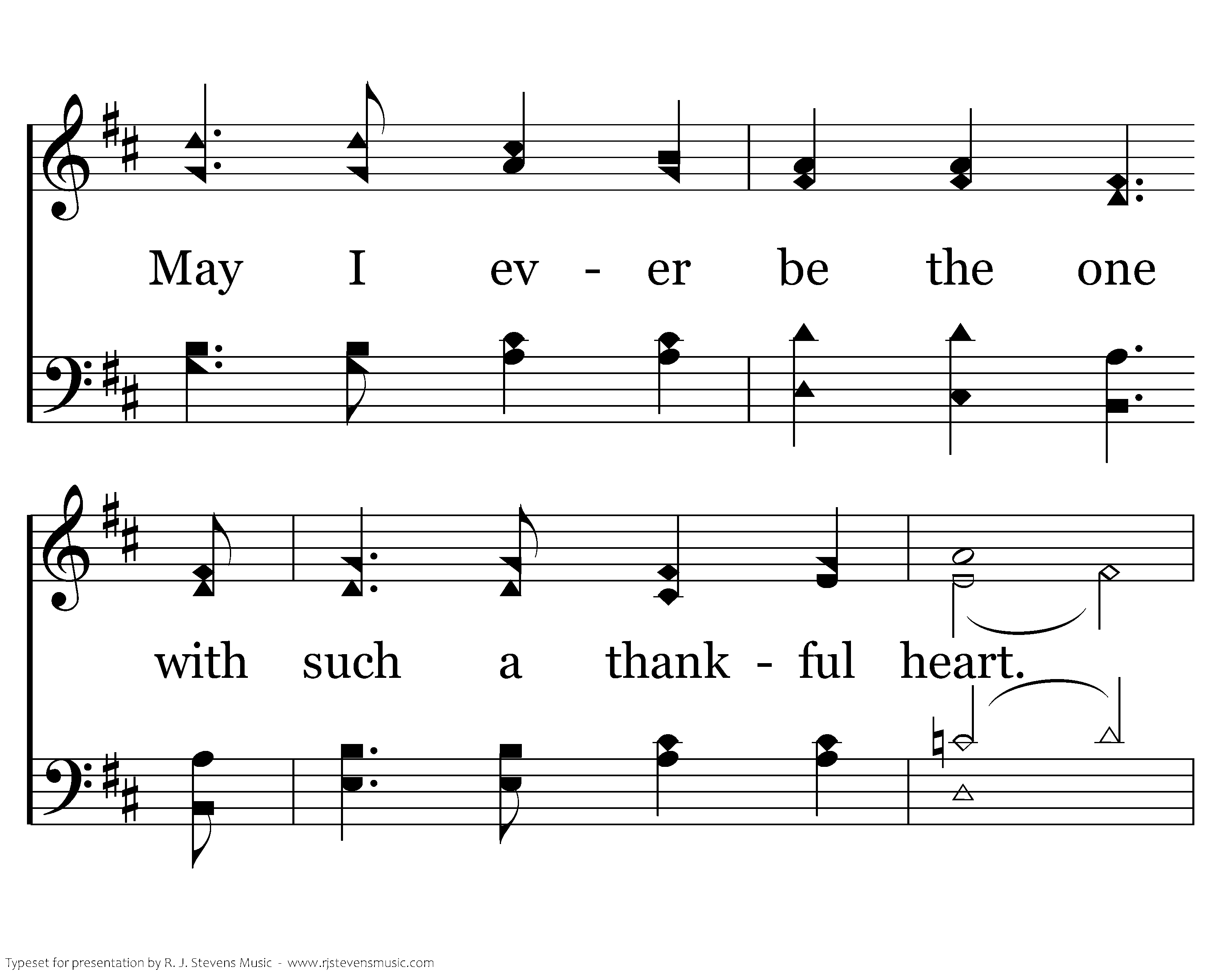 May I ev - er be the one

with such a thank - ful heart.

Typeset for presentation by R. J. Stevens Music - www.rjstevensmusic.com